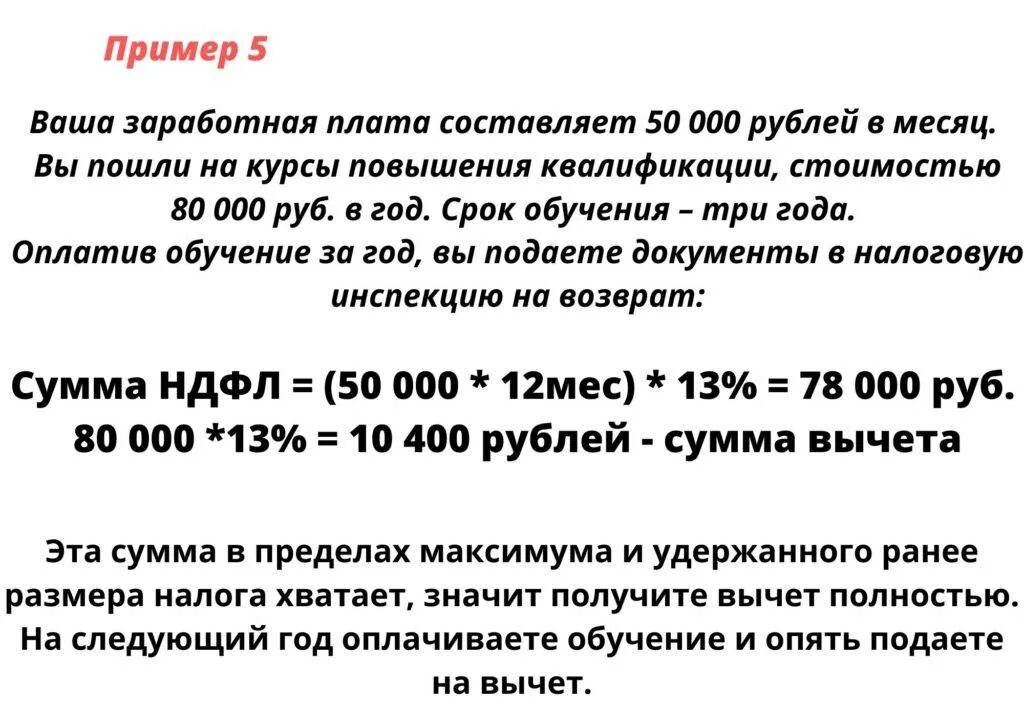 Пример 5

Ваша заработная плата составляет 50 000 рублей в месяц. Вы пошли на курсы повышения квалификации, стоимостью 80 000 руб. в год. Срок обучения – три года. Оплатив обучение за год, вы подаете документы в налоговую инспекцию на возврат:

Сумма НДФЛ = (50 000 * 12мес) * 13% = 78 000 руб.
80 000 *13% = 10 400 рублей - сумма вычета

Эта сумма в пределах максимума и удержанного ранее размера налога хватает, значит получите вычет полностью. На следующий год оплачиваете обучение и опять подаете на вычет.